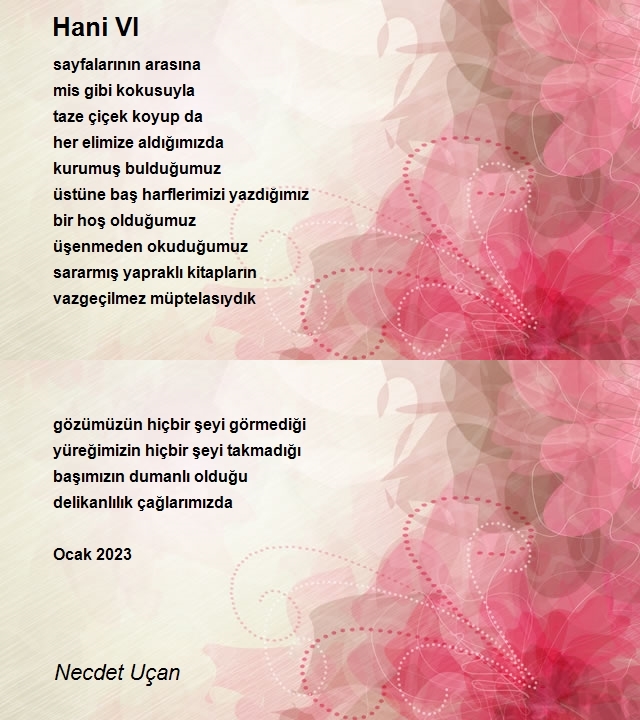 Hani VI

sayfalarının arasına
mis gibi kokusuyla
taze çiçek koyup da
her elimize aldığımızda
kurumuş bulduğumuz
üstüne baş harflerimizi yazdığımız
bir hoş olduğumuz
üşenmeden okuduğumuz
sararmış yapraklı kitapların
vazgeçilmez müptelasıydık

gözümüzün hiçbir şeyi görmediği
yüreğimizin hiçbir şeyi takmadığı
başımızın dumanlı olduğu
delikanlılık çağlarımızda

Ocak 2023

Necdet Uçan